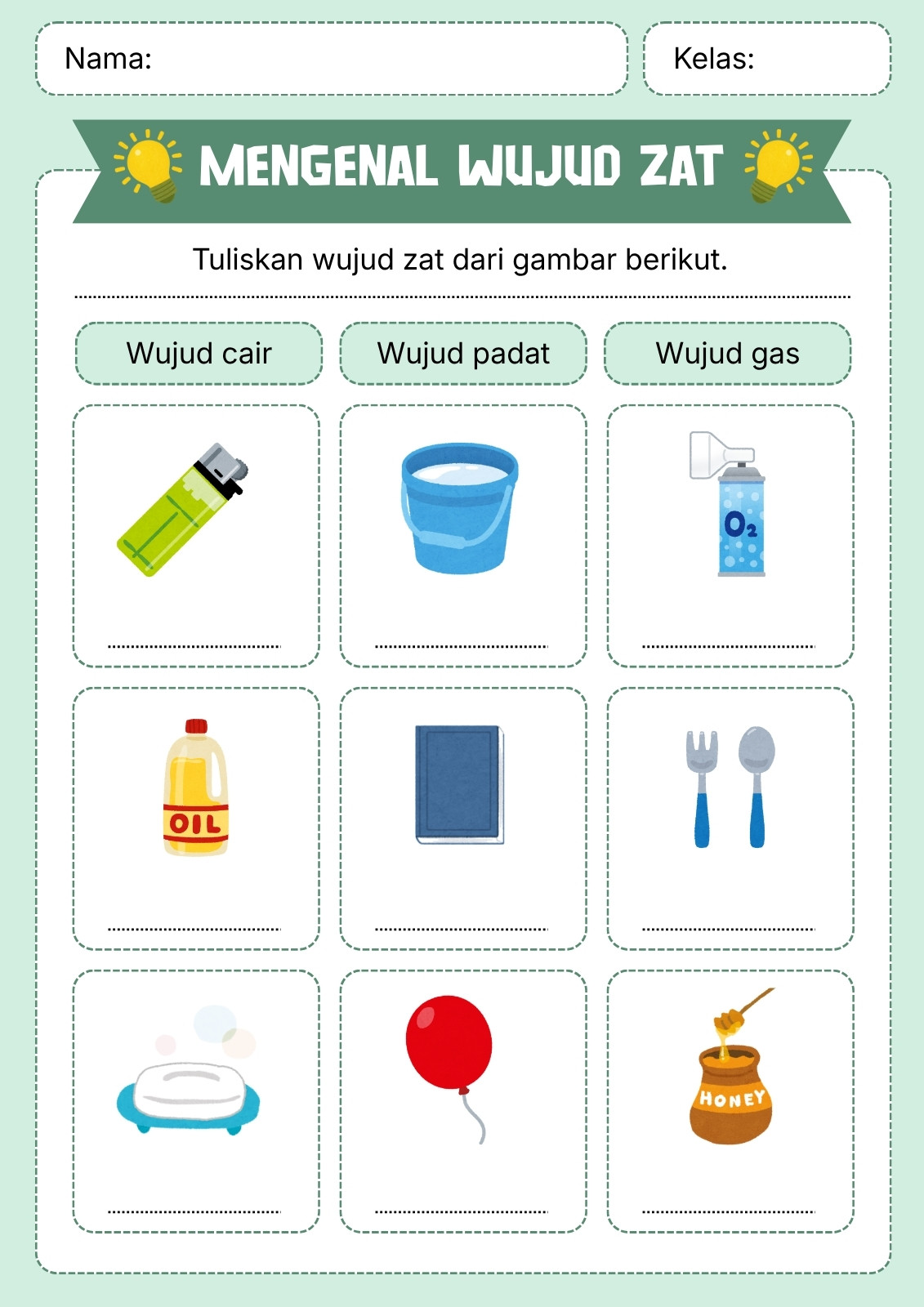 Nama:

Kelas:

MENGENAL WUJUD ZAT

Tuliskan wujud zat dari gambar berikut.

Wujud cair

Wujud padat

Wujud gas

____

____

$O_2$

____

OIL

____

____

____

____

____

HONEY

____